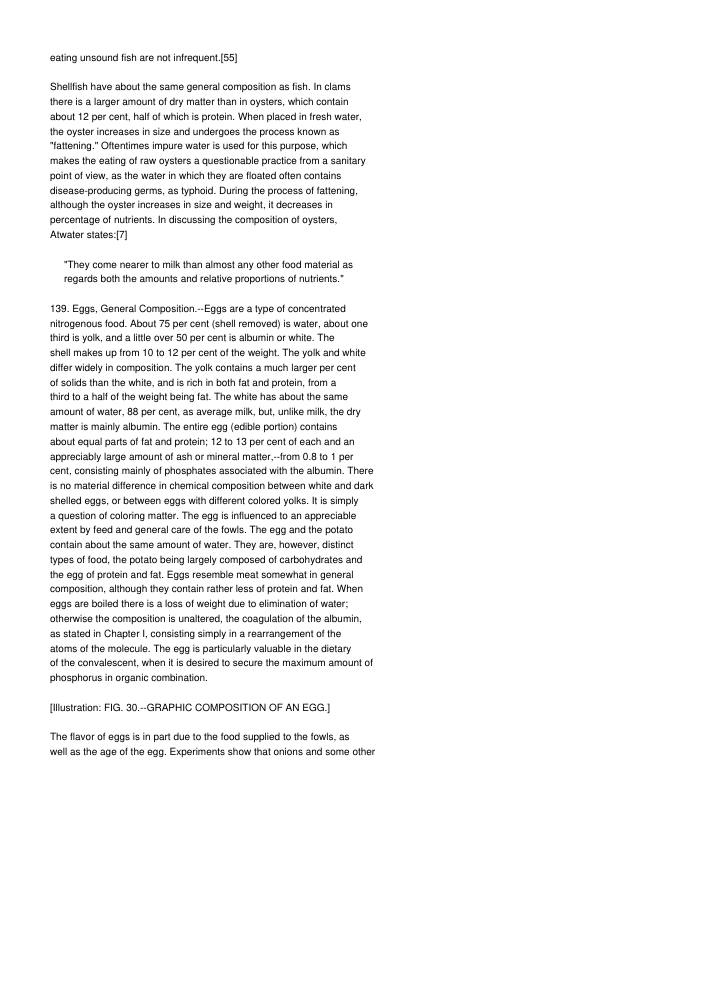 eating unsound fish are not infrequent.[55]

Shellfish have about the same general composition as fish. In clams there is a larger amount of dry matter than in oysters, which contain about 12 per cent, half of which is protein. When placed in fresh water, the oyster increases in size and undergoes the process known as "fattening." Oftentimes impure water is used for this purpose, which makes the eating of raw oysters a questionable practice from a sanitary point of view, as the water in which they are floated often contains disease-producing germs, as typhoid. During the process of fattening, although the oyster increases in size and weight, it decreases in percentage of nutrients. In discussing the composition of oysters, Atwater states:[7]

"They come nearer to milk than almost any other food material as regards both the amounts and relative proportions of nutrients."

139. Eggs, General Composition.--Eggs are a type of concentrated nitrogenous food. About 75 per cent (shell removed) is water, about one third is yolk, and a little over 50 per cent is albumin or white. The shell makes up from 10 to 12 per cent of the weight. The yolk and white differ widely in composition. The yolk contains a much larger per cent of solids than the white, and is rich in both fat and protein, from a third to a half of the weight being fat. The white has about the same amount of water, 88 per cent, as average milk, but, unlike milk, the dry matter is mainly albumin. The entire egg (edible portion) contains about equal parts of fat and protein; 12 to 13 per cent of each and an appreciably large amount of ash or mineral matter,--from 0.8 to 1 per cent, consisting mainly of phosphates associated with the albumin. There is no material difference in chemical composition between white and dark shelled eggs, or between eggs with different colored yolks. It is simply a question of coloring matter. The egg is influenced to an appreciable extent by feed and general care of the fowls. The egg and the potato contain about the same amount of water. They are, however, distinct types of food, the potato being largely composed of carbohydrates and the egg of protein and fat. Eggs resemble meat somewhat in general composition, although they contain rather less of protein and fat. When eggs are boiled there is a loss of weight due to elimination of water; otherwise the composition is unaltered, the coagulation of the albumin, as stated in Chapter I, consisting simply in a rearrangement of the atoms of the molecule. The egg is particularly valuable in the dietary of the convalescent, when it is desired to secure the maximum amount of phosphorus in organic combination.

[Illustration: FIG. 30.--GRAPHIC COMPOSITION OF AN EGG.]

The flavor of eggs is in part due to the food supplied to the fowls, as well as the age of the egg. Experiments show that onions and some other